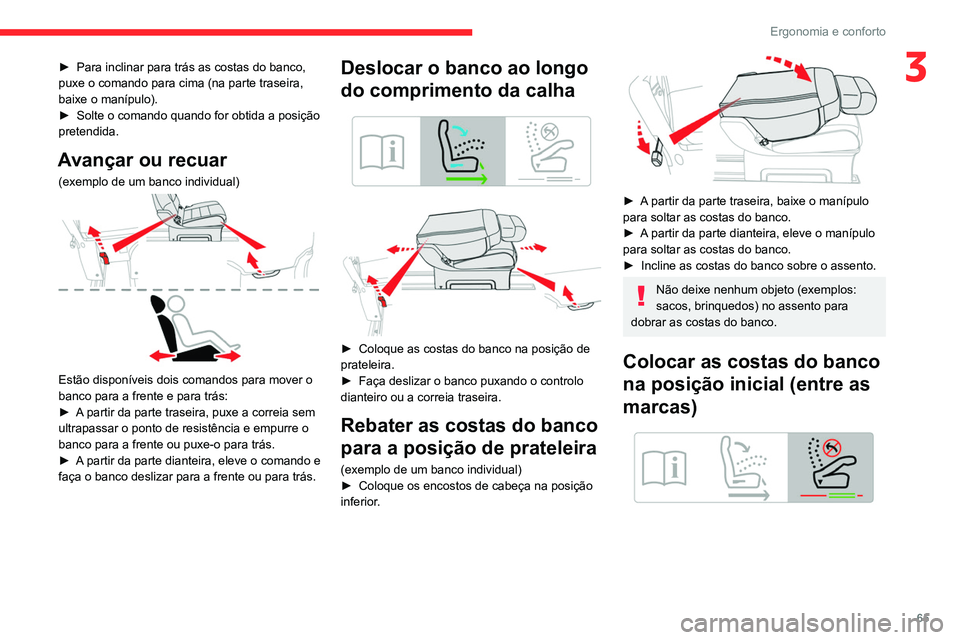 Ergonomia e conforto

3

► Para inclinar para trás as costas do banco, puxe o comando para cima (na parte traseira, baixe o manípulo).
► Solte o comando quando for obtida a posição pretendida.

Avançar ou recuar

(exemplo de um banco individual)

Estão disponíveis dois comandos para mover o banco para a frente e para trás:
► A partir da parte traseira, puxe a correia sem ultrapassar o ponto de resistência e empurre o banco para a frente ou puxe-o para trás.
► A partir da parte dianteira, eleve o comando e faça o banco deslizar para a frente ou para trás.

Deslocar o banco ao longo do comprimento da calha

► Coloque as costas do banco na posição de prateleira.
► Faça deslizar o banco puxando o controlo dianteiro ou a correia traseira.

Rebater as costas do banco para a posição de prateleira

(exemplo de um banco individual)
► Coloque os encostos de cabeça na posição inferior.

► A partir da parte traseira, baixe o manípulo para soltar as costas do banco.
► A partir da parte dianteira, eleve o manípulo para soltar as costas do banco.
► Incline as costas do banco sobre o assento.

Não deixe nenhum objeto (exemplos: sacos, brinquedos) no assento para dobrar as costas do banco.

Colocar as costas do banco na posição inicial (entre as marcas)

65

carmanualsonline.info